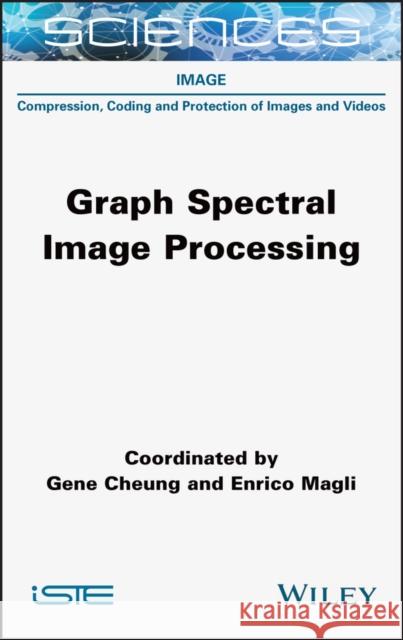 SCIENCES

IMAGE

Compression, Coding and Protection of Images and Videos

Graph Spectral Image Processing

Coordinated by
Gene Cheung and Enrico Magli

iSTE

WILEY